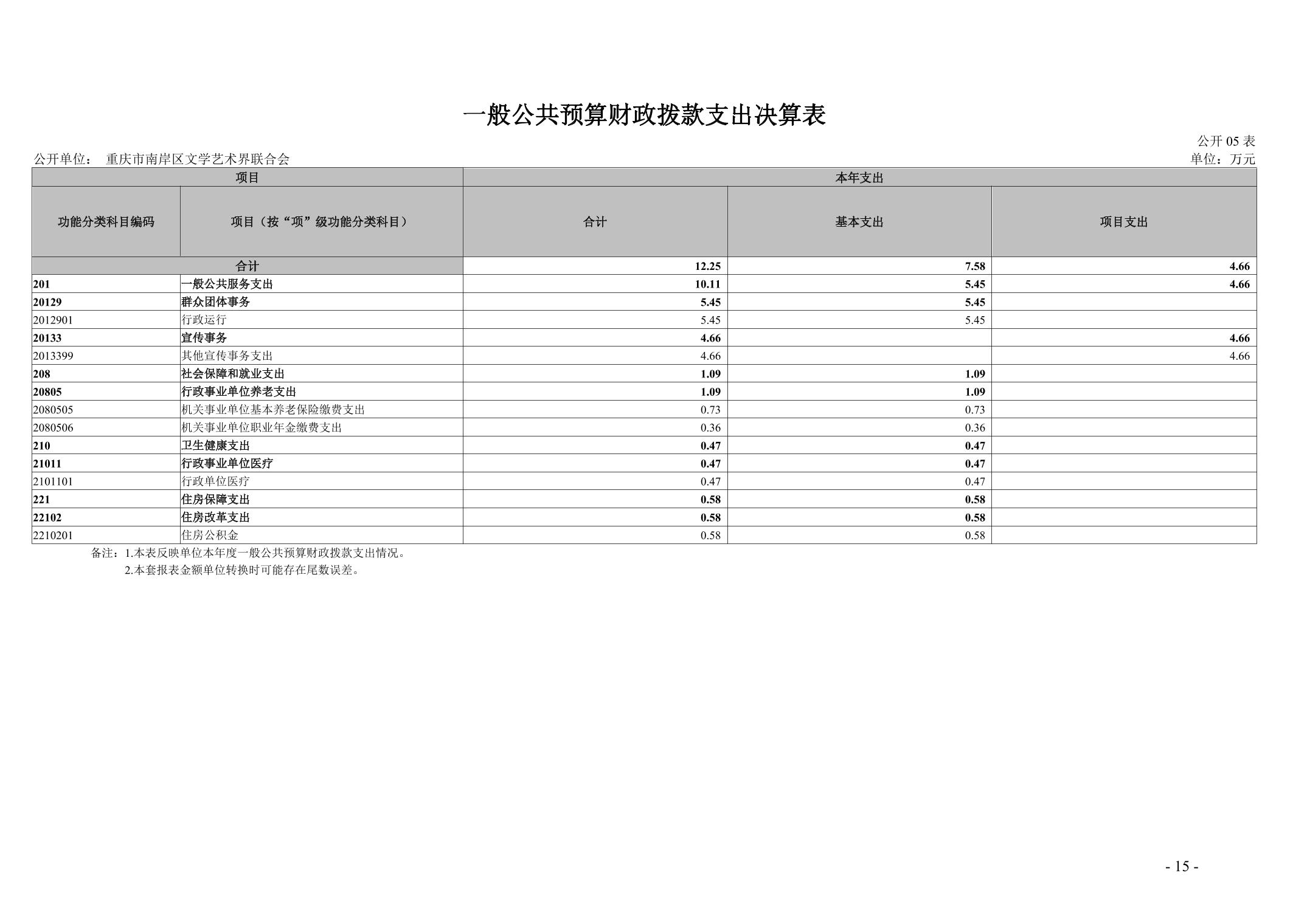 一般公共预算财政拨款支出决算表

公开 05 表

公开单位： 重庆市南岸区文学艺术界联合会

单位：万元

| 项目 | | 本年支出 | | |
|---|---|---|---|---|
| 功能分类科目编码 | 项目（按“项”级功能分类科目） | 合计 | 基本支出 | 项目支出 |
| 合计 | | 12.25 | 7.58 | 4.66 |
| 201 | 一般公共服务支出 | 10.11 | 5.45 | 4.66 |
| 20129 | 群众团体事务 | 5.45 | 5.45 | |
| 2012901 | 行政运行 | 5.45 | 5.45 | |
| 20133 | 宣传事务 | 4.66 | | 4.66 |
| 2013399 | 其他宣传事务支出 | 4.66 | | 4.66 |
| 208 | 社会保障和就业支出 | 1.09 | 1.09 | |
| 20805 | 行政事业单位养老支出 | 1.09 | 1.09 | |
| 2080505 | 机关事业单位基本养老保险缴费支出 | 0.73 | 0.73 | |
| 2080506 | 机关事业单位职业年金缴费支出 | 0.36 | 0.36 | |
| 210 | 卫生健康支出 | 0.47 | 0.47 | |
| 21011 | 行政事业单位医疗 | 0.47 | 0.47 | |
| 2101101 | 行政单位医疗 | 0.47 | 0.47 | |
| 221 | 住房保障支出 | 0.58 | 0.58 | |
| 22102 | 住房改革支出 | 0.58 | 0.58 | |
| 2210201 | 住房公积金 | 0.58 | 0.58 | |

备注：1.本表反映单位本年度一般公共预算财政拨款支出情况。
2.本套报表金额单位转换时可能存在尾数误差。

- 15 -